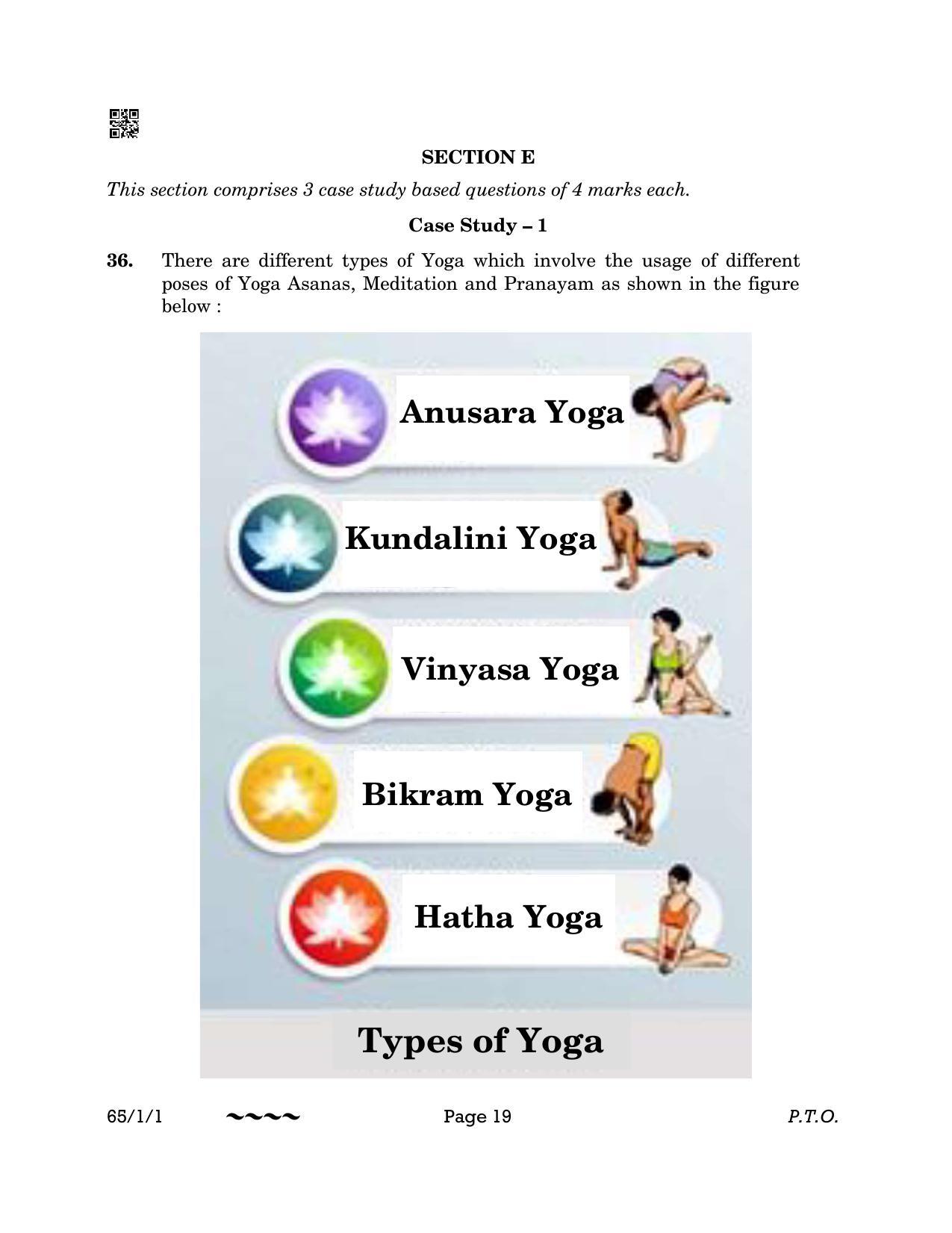 SECTION E

This section comprises 3 case study based questions of 4 marks each.

Case Study – 1

36. There are different types of Yoga which involve the usage of different poses of Yoga Asanas, Meditation and Pranayam as shown in the figure below :

Anusara Yoga

Kundalini Yoga

Vinyasa Yoga

Bikram Yoga

Hatha Yoga

Types of Yoga

65/1/1 ~~~~ Page 19 P.T.O.